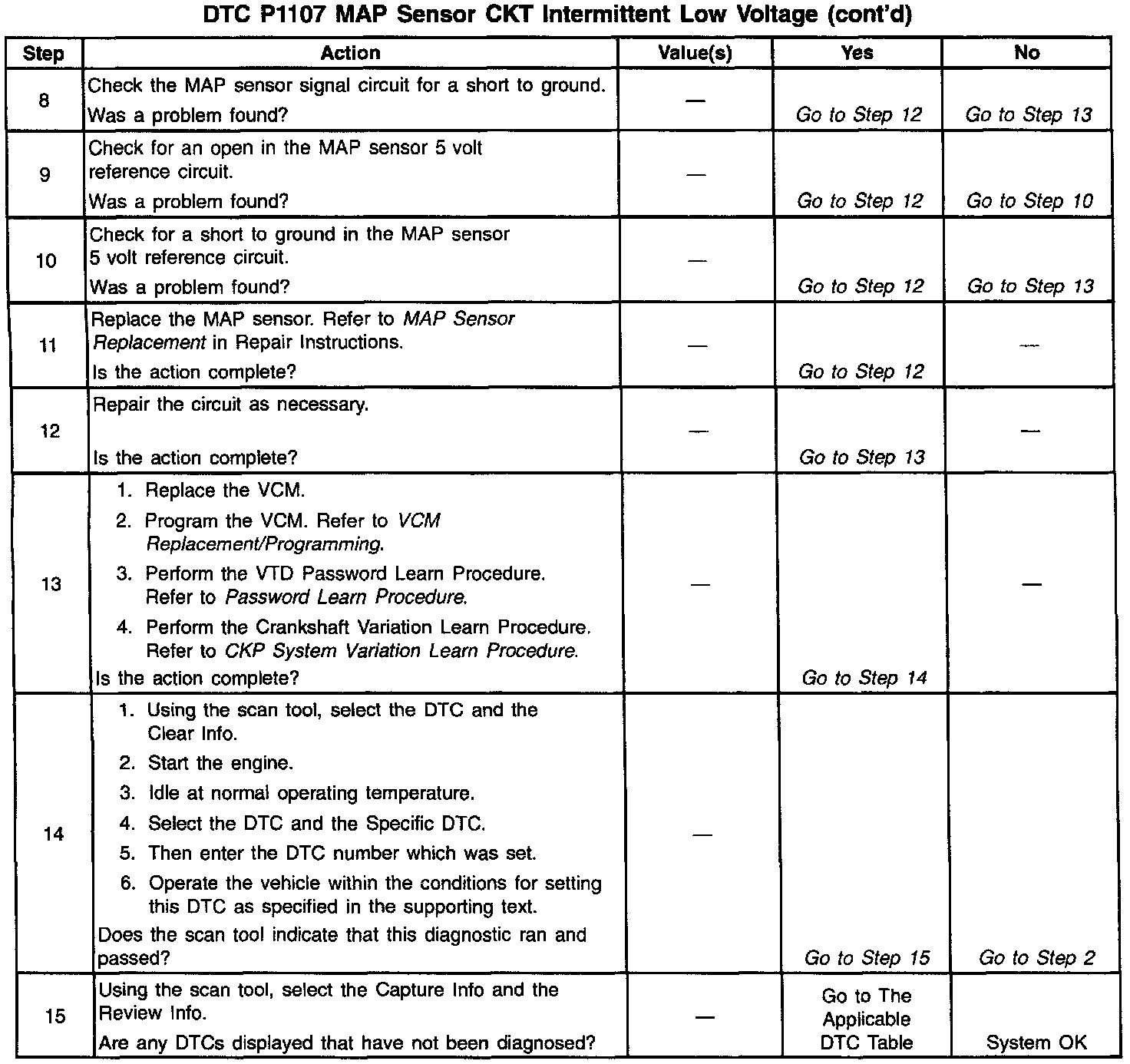 DTC P1107 MAP Sensor CKT Intermittent Low Voltage (cont'd)

| Step | Action | Value(s) | Yes | No |
|---|---|---|---|---|
| 8 | Check the MAP sensor signal circuit for a short to ground. Was a problem found? | — | Go to Step 12 | Go to Step 13 |
| 9 | Check for an open in the MAP sensor 5 volt reference circuit. Was a problem found? | — | Go to Step 12 | Go to Step 10 |
| 10 | Check for a short to ground in the MAP sensor 5 volt reference circuit. Was a problem found? | — | Go to Step 12 | Go to Step 13 |
| 11 | Replace the MAP sensor. Refer to MAP Sensor Replacement in Repair Instructions. Is the action complete? | — | Go to Step 12 | — |
| 12 | Repair the circuit as necessary. Is the action complete? | — | Go to Step 13 | — |
| 13 | 1. Replace the VCM. 2. Program the VCM. Refer to VCM Replacement/Programming. 3. Perform the VTD Password Learn Procedure. Refer to Password Learn Procedure. 4. Perform the Crankshaft Variation Learn Procedure. Refer to CKP System Variation Learn Procedure. Is the action complete? | — | Go to Step 14 | — |
| 14 | 1. Using the scan tool, select the DTC and the Clear Info. 2. Start the engine. 3. Idle at normal operating temperature. 4. Select the DTC and the Specific DTC. 5. Then enter the DTC number which was set. 6. Operate the vehicle within the conditions for setting this DTC as specified in the supporting text. Does the scan tool indicate that this diagnostic ran and passed? | — | Go to Step 15 | Go to Step 2 |
| 15 | Using the scan tool, select the Capture Info and the Review Info. Are any DTCs displayed that have not been diagnosed? | — | Go to The Applicable DTC Table | System OK |